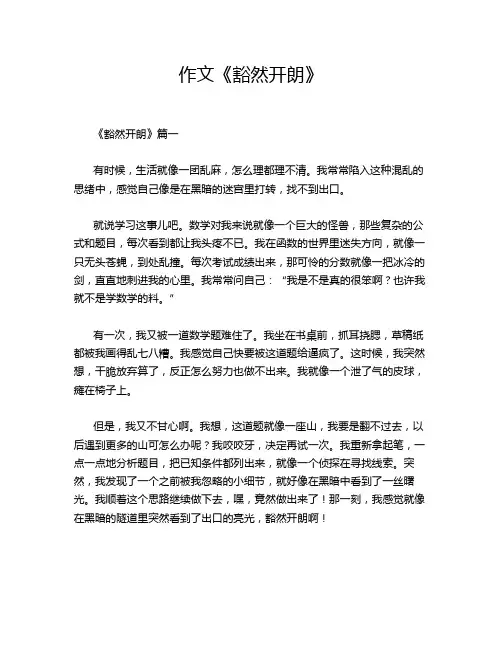 作文《豁然开朗》

《豁然开朗》篇一

有时候，生活就像一团乱麻，怎么理都理不清。我常常陷入这种混乱的思绪中，感觉自己像是在黑暗的迷宫里打转，找不到出口。

就说学习这事儿吧。数学对我来说就像一个巨大的怪兽，那些复杂的公式和题目，每次看到都让我头疼不已。我在函数的世界里迷失方向，就像一只无头苍蝇，到处乱撞。每次考试成绩出来，那可怜的分数就像一把冰冷的剑，直直地刺进我的心里。我常常问自己："我是不是真的很笨啊？也许我就不是学数学的料。"

有一次，我又被一道数学题难住了。我坐在书桌前，抓耳挠腮，草稿纸都被我画得乱七八糟。我感觉自己快要被这道题给逼疯了。这时候，我突然想，干脆放弃算了，反正怎么努力也做不出来。我就像一个泄了气的皮球，瘫在椅子上。

但是，我又不甘心啊。我想，这道题就像一座山，我要是翻不过去，以后遇到更多的山可怎么办呢？我咬咬牙，决定再试一次。我重新拿起笔，一点一点地分析题目，把已知条件都列出来，就像一个侦探在寻找线索。突然，我发现了一个之前被我忽略的小细节，就好像在黑暗中看到了一丝曙光。我顺着这个思路继续做下去，嘿，竟然做出来了！那一刻，我感觉就像在黑暗的隧道里突然看到了出口的亮光，豁然开朗啊！